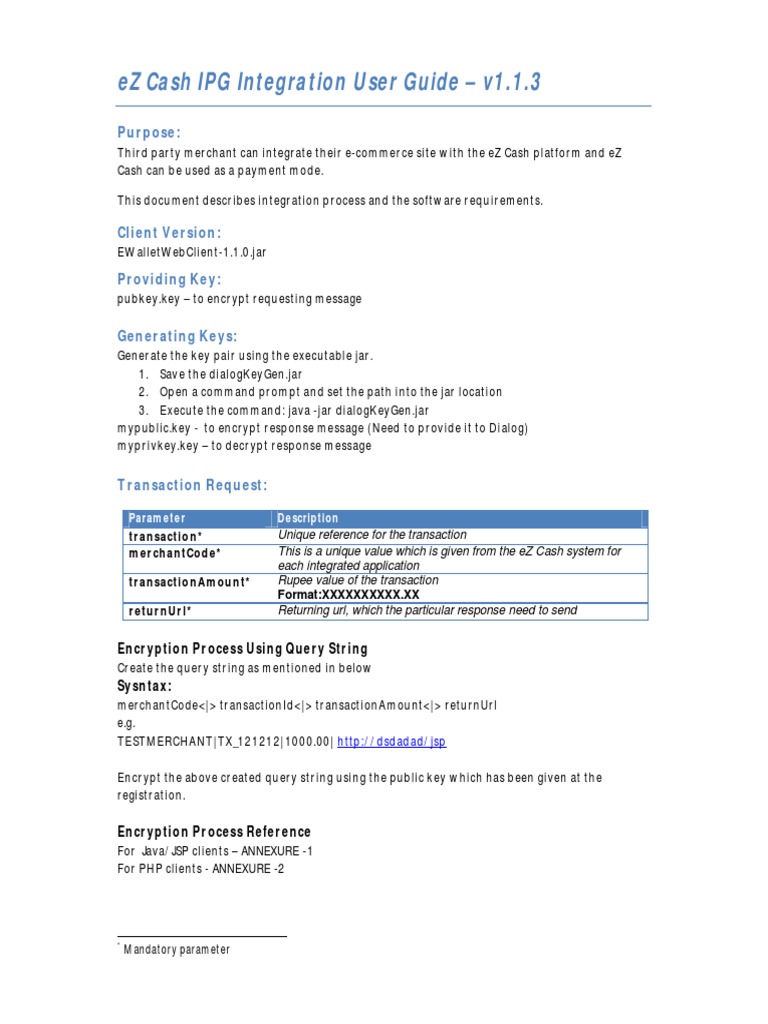 eZ Cash IPG Integration User Guide – v1.1.3

Purpose:
Third party merchant can integrate their e-commerce site with the eZ Cash platform and eZ Cash can be used as a payment mode.

This document describes integration process and the software requirements.

Client Version:
EWalletWebClient-1.1.0.jar

Providing Key:
pubkey.key – to encrypt requesting message

Generating Keys:
Generate the key pair using the executable jar.
1. Save the dialogKeyGen.jar
2. Open a command prompt and set the path into the jar location
3. Execute the command: java -jar dialogKeyGen.jar
mypublic.key - to encrypt response message (Need to provide it to Dialog)
myprivkey.key – to decrypt response message

Transaction Request:

| Parameter | Description |
|---|---|
| transaction* | Unique reference for the transaction |
| merchantCode* | This is a unique value which is given from the eZ Cash system for each integrated application |
| transactionAmount* | Rupee value of the transaction Format:XXXXXXXXXX.XX |
| returnUrl* | Returning url, which the particular response need to send |

Encryption Process Using Query String
Create the query string as mentioned in below
Sysntax:
merchantCode<|> transactionId<|> transactionAmount<|> returnUrl
e.g.
TESTMERCHANT|TX_121212|1000.00| http://dsdadad/jsp

Encrypt the above created query string using the public key which has been given at the registration.

Encryption Process Reference
For Java/JSP clients – ANNEXURE -1
For PHP clients - ANNEXURE -2

* Mandatory parameter